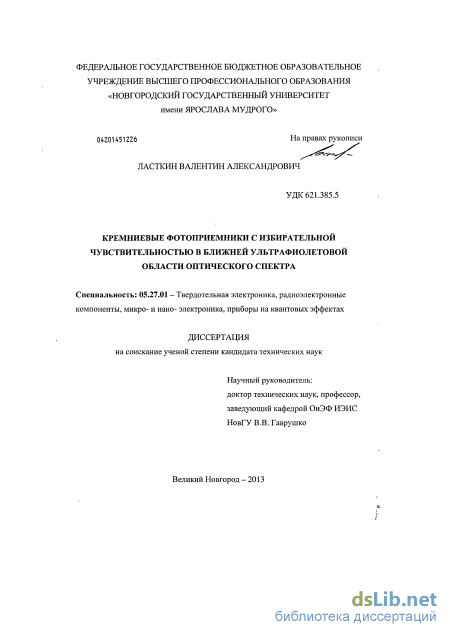 ФЕДЕРАЛЬНОЕ ГОСУДАРСТВЕННОЕ БЮДЖЕТНОЕ ОБРАЗОВАТЕЛЬНОЕ УЧРЕЖДЕНИЕ ВЫСШЕГО ПРОФЕССИОНАЛЬНОГО ОБРАЗОВАНИЯ «НОВГОРОДСКИЙ ГОСУДАРСТВЕННЫЙ УНИВЕРСИТЕТ имени ЯРОСЛАВА МУДРОГО»

04201451226

На правах рукописи

ЛАСТКИН ВАЛЕНТИН АЛЕКСАНДРОВИЧ

УДК 621.385.5

КРЕМНИЕВЫЕ ФОТОПРИЕМНИКИ С ИЗБИРАТЕЛЬНОЙ ЧУВСТВИТЕЛЬНОСТЬЮ В БЛИЖНЕЙ УЛЬТРАФИОЛЕТОВОЙ ОБЛАСТИ ОПТИЧЕСКОГО СПЕКТРА

Специальность: 05.27.01 – Твердотельная электроника, радиоэлектронные компоненты, микро- и нано- электроника, приборы на квантовых эффектах

ДИССЕРТАЦИЯ
на соискание ученой степени кандидата технических наук

Научный руководитель:
доктор технических наук, профессор,
заведующий кафедрой ОиЭФ ИЭИС
НовГУ В.В. Гаврушко

Великий Новгород – 2013

dsLib.net
библиотека диссертаций